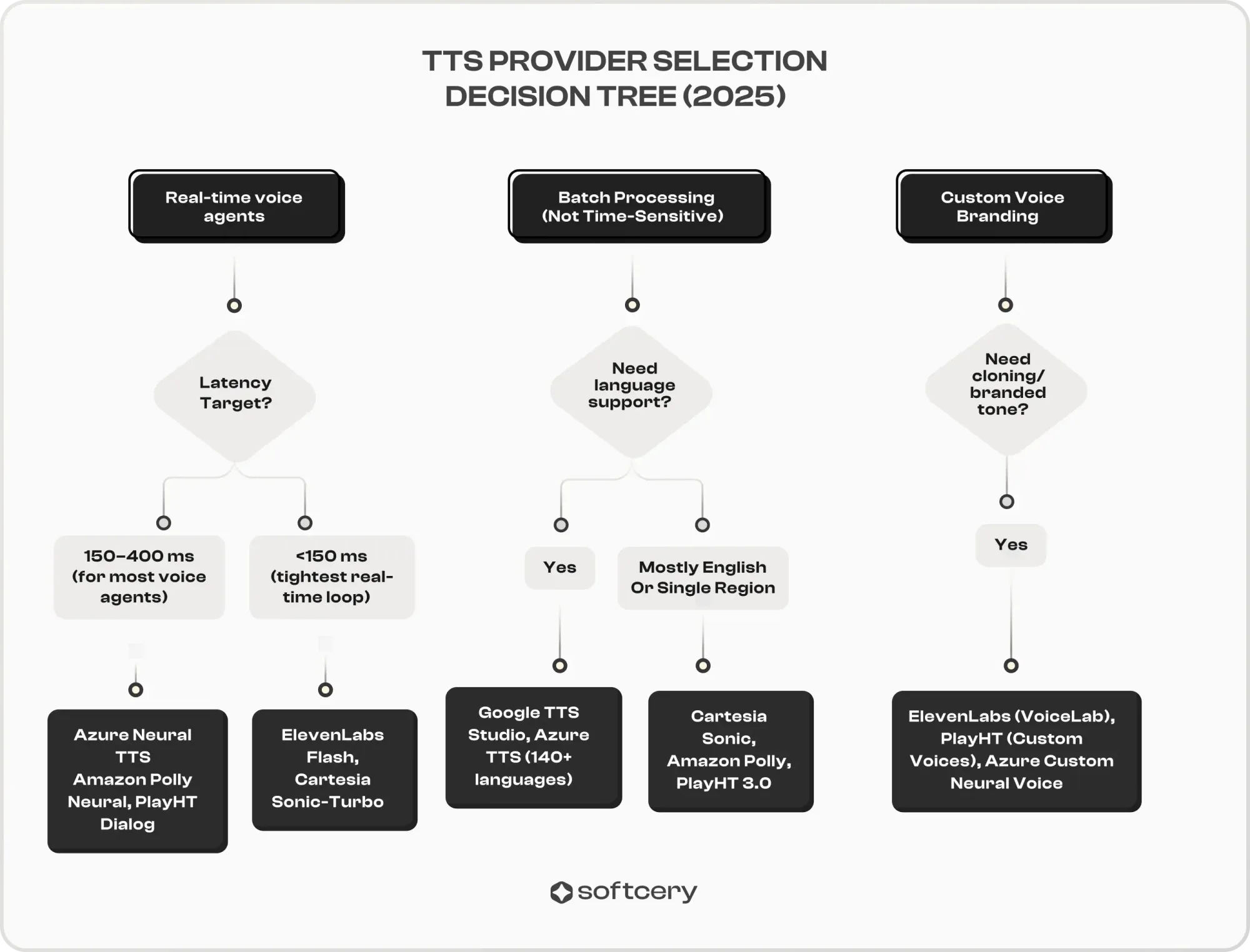 TTS PROVIDER SELECTION DECISION TREE (2025)

Real-time voice agents

Latency Target?

150–400 ms (for most voice agents)

Azure Neural TTS Amazon Polly Neural, PlayHT Dialog

<150 ms (tightest real-time loop)

ElevenLabs Flash, Cartesia Sonic-Turbo

Batch Processing (Not Time-Sensitive)

Need language support?

Yes

Google TTS Studio, Azure TTS (140+ languages)

Mostly English Or Single Region

Cartesia Sonic, Amazon Polly, PlayHT 3.0

Custom Voice Branding

Need cloning/ branded tone?

Yes

ElevenLabs (VoiceLab), PlayHT (Custom Voices), Azure Custom Neural Voice

softcery